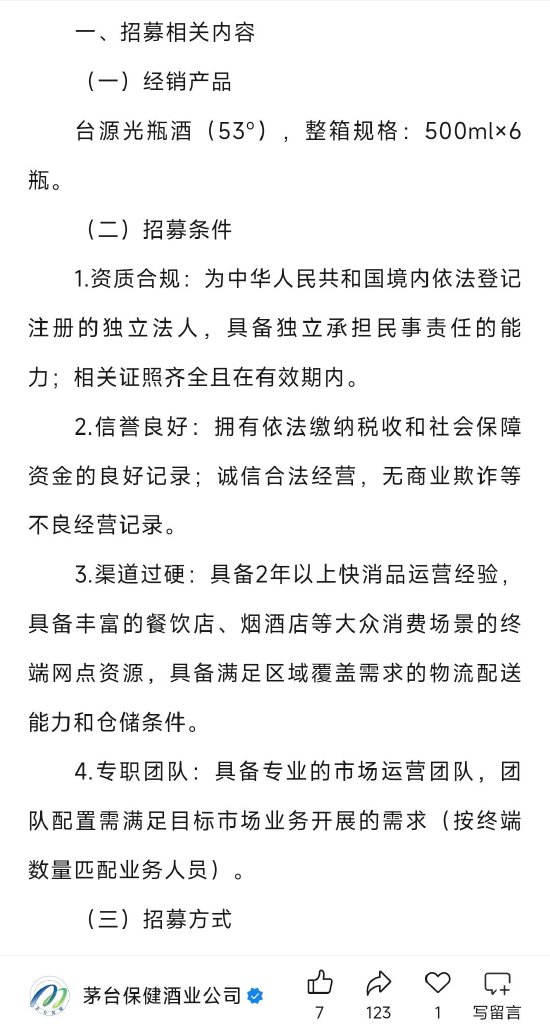 一、招募相关内容

（一）经销产品

台源光瓶酒（53°），整箱规格：500ml×6瓶。

（二）招募条件

1.资质合规：为中华人民共和国境内依法登记注册的独立法人，具备独立承担民事责任的能力；相关证照齐全且在有效期内。

2.信誉良好：拥有依法缴纳税收和社会保障资金的良好记录；诚信合法经营，无商业欺诈等不良经营记录。

3.渠道过硬：具备2年以上快消品运营经验，具备丰富的餐饮店、烟酒店等大众消费场景的终端网点资源，具备满足区域覆盖需求的物流配送能力和仓储条件。

4.专职团队：具备专业的市场运营团队，团队配置需满足目标市场业务开展的需求（按终端数量匹配业务人员）。

（三）招募方式

茅台保健酒业公司 7 123 1 写留言